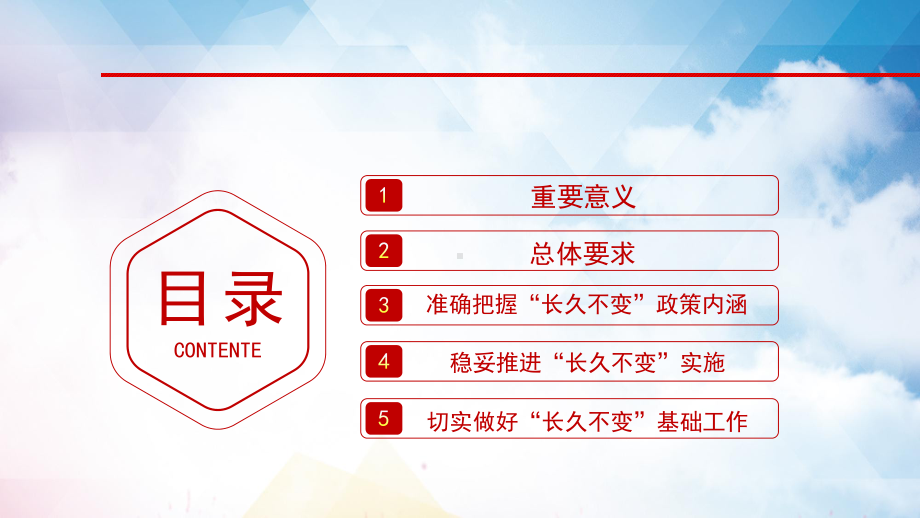 目录
CONTENTE

1 重要意义

2 总体要求

3 准确把握“长久不变”政策内涵

4 稳妥推进“长久不变”实施

5 切实做好“长久不变”基础工作